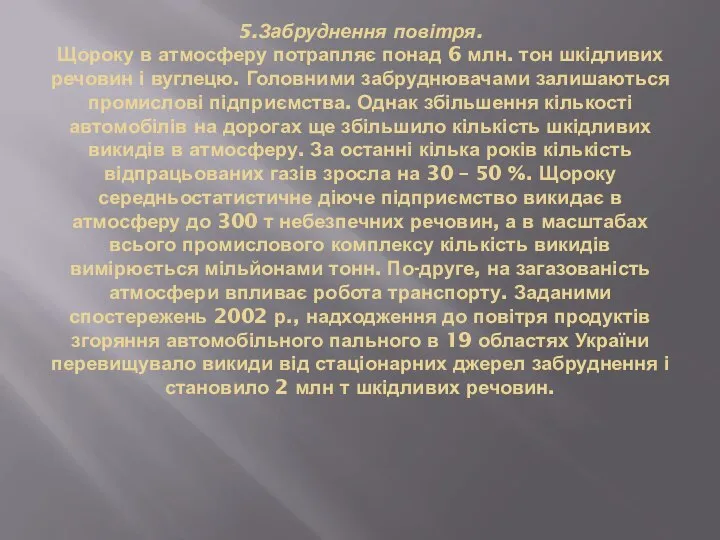 5.Забруднення повітря.
Щороку в атмосферу потрапляє понад 6 млн. тон шкідливих речовин і вуглецю. Головними забруднювачами залишаються промислові підприємства. Однак збільшення кількості автомобілів на дорогах ще збільшило кількість шкідливих викидів в атмосферу. За останні кілька років кількість відпрацьованих газів зросла на 30 – 50 %. Щороку середньостатистичне діюче підприємство викидає в атмосферу до 300 т небезпечних речовин, а в масштабах всього промислового комплексу кількість викидів вимірюється мільйонами тонн. По-друге, на загазованість атмосфери впливає робота транспорту. Заданими спостережень 2002 р., надходження до повітря продуктів згоряння автомобільного пального в 19 областях України перевищувало викиди від стаціонарних джерел забруднення і становило 2 млн т шкідливих речовин.